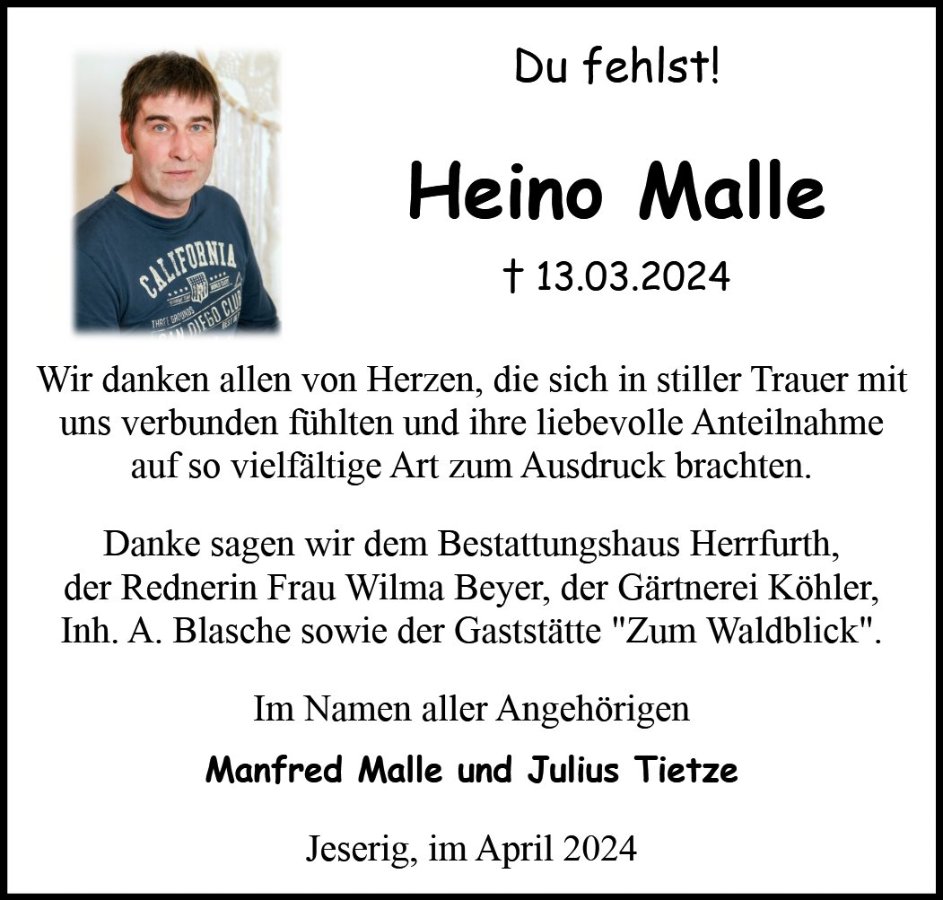 Du fehlst!

Heino Malle

† 13.03.2024

Wir danken allen von Herzen, die sich in stiller Trauer mit uns verbunden fühlten und ihre liebevolle Anteilnahme auf so vielfältige Art zum Ausdruck brachten.

Danke sagen wir dem Bestattungshaus Herrfurth, der Rednerin Frau Wilma Beyer, der Gärtnerei Köhler, Inh. A. Blasche sowie der Gaststätte "Zum Waldblick".

Im Namen aller Angehörigen

Manfred Malle und Julius Tietze

Jeserig, im April 2024